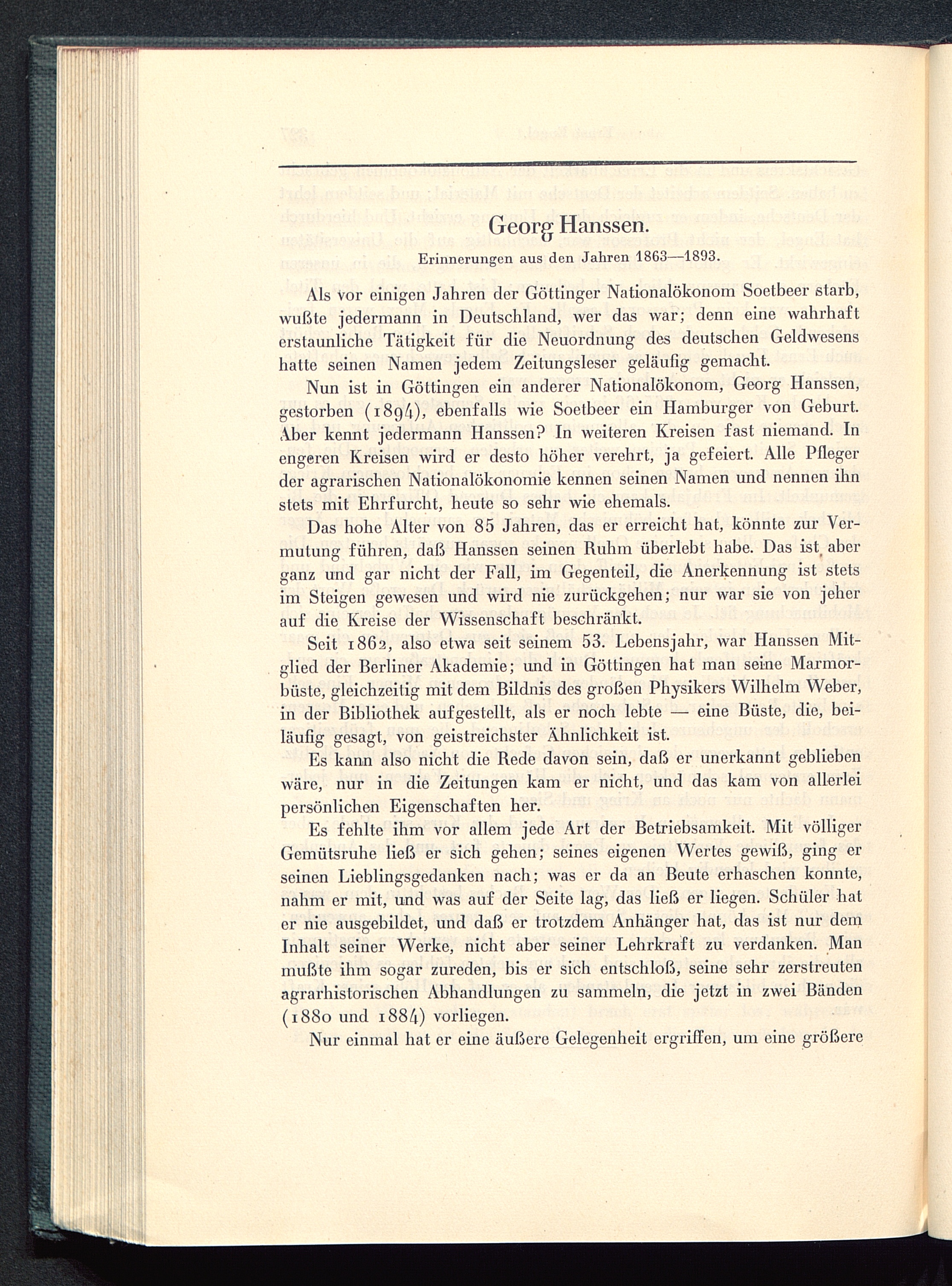 Georg Hanssen.

Erinnerungen aus den Jahren 1863—1893.

Als vor einigen Jahren der Göttinger Nationalökonom Soetbeer starb, wußte jedermann in Deutschland, wer das war; denn eine wahrhaft erstaunliche Tätigkeit für die Neuordnung des deutschen Geldwesens hatte seinen Namen jedem Zeitungsleser geläufig gemacht.

Nun ist in Göttingen ein anderer Nationalökonom, Georg Hanssen, gestorben (1894), ebenfalls wie Soetbeer ein Hamburger von Geburt. Aber kennt jedermann Hanssen? In weiteren Kreisen fast niemand. In engeren Kreisen wird er desto höher verehrt, ja gefeiert. Alle Pfleger der agrarischen Nationalökonomie kennen seinen Namen und nennen ihn stets mit Ehrfurcht, heute so sehr wie ehemals.

Das hohe Alter von 85 Jahren, das er erreicht hat, könnte zur Vermutung führen, daß Hanssen seinen Ruhm überlebt habe. Das ist aber ganz und gar nicht der Fall, im Gegenteil, die Anerkennung ist stets im Steigen gewesen und wird nie zurückgehen; nur war sie von jeher auf die Kreise der Wissenschaft beschränkt.

Seit 1862, also etwa seit seinem 53. Lebensjahr, war Hanssen Mitglied der Berliner Akademie; und in Göttingen hat man seine Marmorbüste, gleichzeitig mit dem Bildnis des großen Physikers Wilhelm Weber, in der Bibliothek aufgestellt, als er noch lebte — eine Büste, die, beiläufig gesagt, von geistreichster Ähnlichkeit ist.

Es kann also nicht die Rede davon sein, daß er unerkannt geblieben wäre, nur in die Zeitungen kam er nicht, und das kam von allerlei persönlichen Eigenschaften her.

Es fehlte ihm vor allem jede Art der Betriebsamkeit. Mit völliger Gemütsruhe ließ er sich gehen; seines eigenen Wertes gewiß, ging er seinen Lieblingsgedanken nach; was er da an Beute erhaschen konnte, nahm er mit, und was auf der Seite lag, das ließ er liegen. Schüler hat er nie ausgebildet, und daß er trotzdem Anhänger hat, das ist nur dem Inhalt seiner Werke, nicht aber seiner Lehrkraft zu verdanken. Man mußte ihm sogar zureden, bis er sich entschloß, seine sehr zerstreuten agrarhistorischen Abhandlungen zu sammeln, die jetzt in zwei Bänden (1880 und 1884) vorliegen.

Nur einmal hat er eine äußere Gelegenheit ergriffen, um eine größere